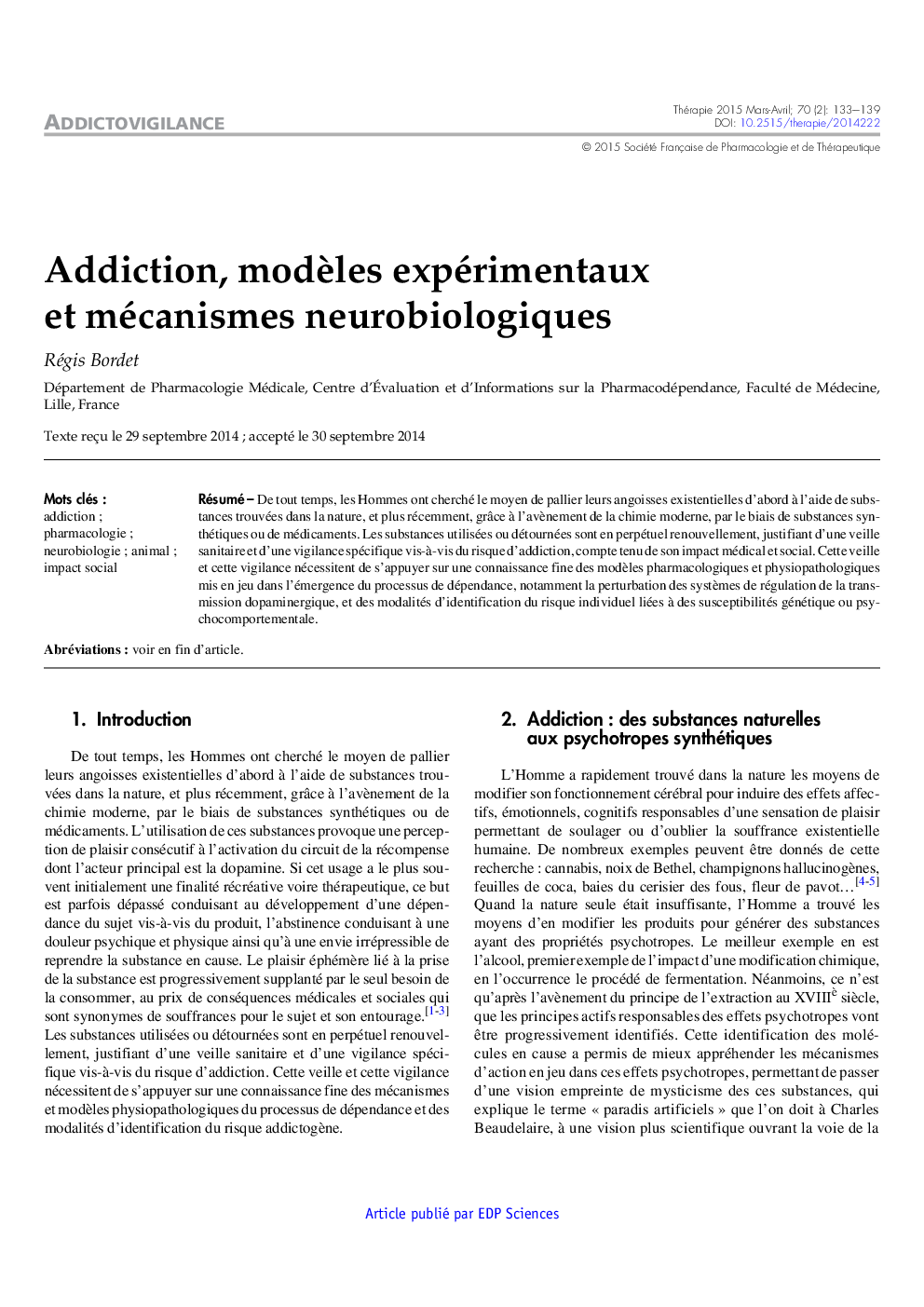 ADDICTOVIGILANCE

Thérapie 2015 Mars-Avril; 70 (2): 133–139
DOI: 10.2515/therapie/2014222
© 2015 Société Française de Pharmacologie et de Thérapeutique

Addiction, modèles expérimentaux et mécanismes neurobiologiques

Régis Bordet

Département de Pharmacologie Médicale, Centre d'Évaluation et d'Informations sur la Pharmacodépendance, Faculté de Médecine, Lille, France

Texte reçu le 29 septembre 2014 ; accepté le 30 septembre 2014

Mots clés :
addiction ; pharmacologie ; neurobiologie ; animal ; impact social

Résumé – De tout temps, les Hommes ont cherché le moyen de pallier leurs angoisses existentielles d'abord à l'aide de substances trouvées dans la nature, et plus récemment, grâce à l'avènement de la chimie moderne, par le biais de substances synthétiques ou de médicaments. Les substances utilisées ou détournées sont en perpétuel renouvellement, justifiant d'une veille sanitaire et d'une vigilance spécifique vis-à-vis du risque d'addiction, compte tenu de son impact médical et social. Cette veille et cette vigilance nécessitent de s'appuyer sur une connaissance fine des modèles pharmacologiques et physiopathologiques mis en jeu dans l'émergence du processus de dépendance, notamment la perturbation des systèmes de régulation de la transmission dopaminergique, et des modalités d'identification du risque individuel liées à des susceptibilités génétique ou psychocomportementale.

Abréviations : voir en fin d'article.

1. Introduction

De tout temps, les Hommes ont cherché le moyen de pallier leurs angoisses existentielles d'abord à l'aide de substances trouvées dans la nature, et plus récemment, grâce à l'avènement de la chimie moderne, par le biais de substances synthétiques ou de médicaments. L'utilisation de ces substances provoque une perception de plaisir consécutif à l'activation du circuit de la récompense dont l'acteur principal est la dopamine. Si cet usage a le plus souvent initialement une finalité récréative voire thérapeutique, ce but est parfois dépassé conduisant au développement d'une dépendance du sujet vis-à-vis du produit, l'abstinence conduisant à une douleur psychique et physique ainsi qu'à une envie irrépressible de reprendre la substance en cause. Le plaisir éphémère lié à la prise de la substance est progressivement supplanté par le seul besoin de la consommer, au prix de conséquences médicales et sociales qui sont synonymes de souffrances pour le sujet et son entourage.$^{[1-3]}$ Les substances utilisées ou détournées sont en perpétuel renouvellement, justifiant d'une veille sanitaire et d'une vigilance spécifique vis-à-vis du risque d'addiction. Cette veille et cette vigilance nécessitent de s'appuyer sur une connaissance fine des mécanismes et modèles physiopathologiques du processus de dépendance et des modalités d'identification du risque addictogène.

2. Addiction : des substances naturelles aux psychotropes synthétiques

L'Homme a rapidement trouvé dans la nature les moyens de modifier son fonctionnement cérébral pour induire des effets affectifs, émotionnels, cognitifs responsables d'une sensation de plaisir permettant de soulager ou d'oublier la souffrance existentielle humaine. De nombreux exemples peuvent être donnés de cette recherche : cannabis, noix de Bethel, champignons hallucinogènes, feuilles de coca, baies du cerisier des fous, fleur de pavot…$^{[4-5]}$ Quand la nature seule était insuffisante, l'Homme a trouvé les moyens d'en modifier les produits pour générer des substances ayant des propriétés psychotropes. Le meilleur exemple en est l'alcool, premier exemple de l'impact d'une modification chimique, en l'occurrence le procédé de fermentation. Néanmoins, ce n'est qu'après l'avènement du principe de l'extraction au XVIII$^{e}$ siècle, que les principes actifs responsables des effets psychotropes vont être progressivement identifiés. Cette identification des molécules en cause a permis de mieux appréhender les mécanismes d'action en jeu dans ces effets psychotropes, permettant de passer d'une vision empreinte de mysticisme des ces substances, qui explique le terme « paradis artificiels » que l'on doit à Charles Beaudelaire, à une vision plus scientifique ouvrant la voie de la

Article publié par EDP Sciences